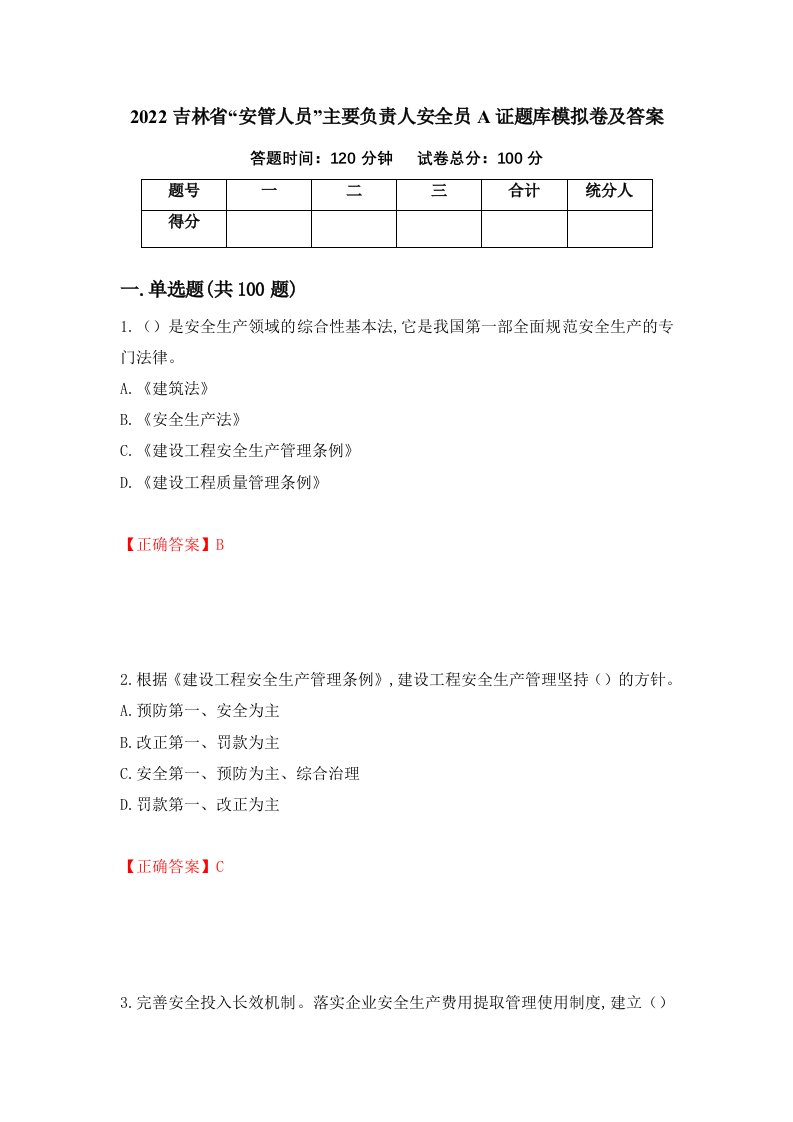 2022 吉林省“安管人员”主要负责人安全员 A 证题库模拟卷及答案

答题时间：120 分钟　　试卷总分：100 分

| 题号 | 一 | 二 | 三 | 合计 | 统分人 |
|---|---|---|---|---|---|
| 得分 | | | | | |

一.单选题(共 100 题)

1.（）是安全生产领域的综合性基本法,它是我国第一部全面规范安全生产的专门法律。

A.《建筑法》

B.《安全生产法》

C.《建设工程安全生产管理条例》

D.《建设工程质量管理条例》

【正确答案】B

2.根据《建设工程安全生产管理条例》,建设工程安全生产管理坚持（）的方针。

A.预防第一、安全为主

B.改正第一、罚款为主

C.安全第一、预防为主、综合治理

D.罚款第一、改正为主

【正确答案】C

3.完善安全投入长效机制。落实企业安全生产费用提取管理使用制度,建立（）